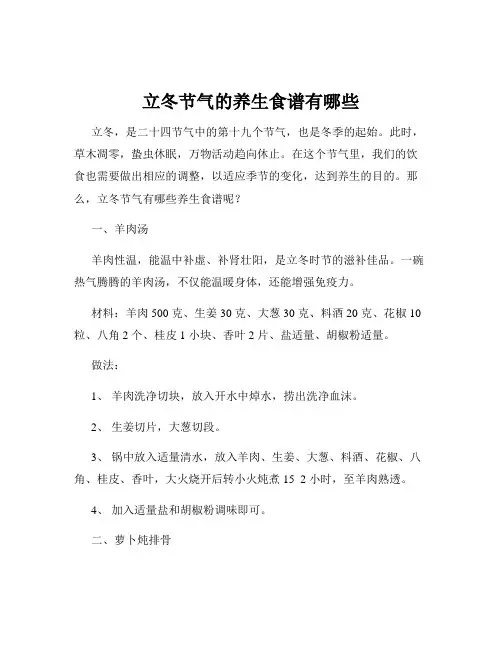 立冬节气的养生食谱有哪些

立冬，是二十四节气中的第十九个节气，也是冬季的起始。此时，草木凋零，蛰虫休眠，万物活动趋向休止。在这个节气里，我们的饮食也需要做出相应的调整，以适应季节的变化，达到养生的目的。那么，立冬节气有哪些养生食谱呢？

一、羊肉汤

羊肉性温，能温中补虚、补肾壮阳，是立冬时节的滋补佳品。一碗热气腾腾的羊肉汤，不仅能温暖身体，还能增强免疫力。

材料：羊肉 500 克、生姜 30 克、大葱 30 克、料酒 20 克、花椒 10 粒、八角 2 个、桂皮 1 小块、香叶 2 片、盐适量、胡椒粉适量。

做法：

1、 羊肉洗净切块，放入开水中焯水，捞出洗净血沫。

2、 生姜切片，大葱切段。

3、 锅中放入适量清水，放入羊肉、生姜、大葱、料酒、花椒、八角、桂皮、香叶，大火烧开后转小火炖煮 15 2 小时，至羊肉熟透。

4、 加入适量盐和胡椒粉调味即可。

二、萝卜炖排骨